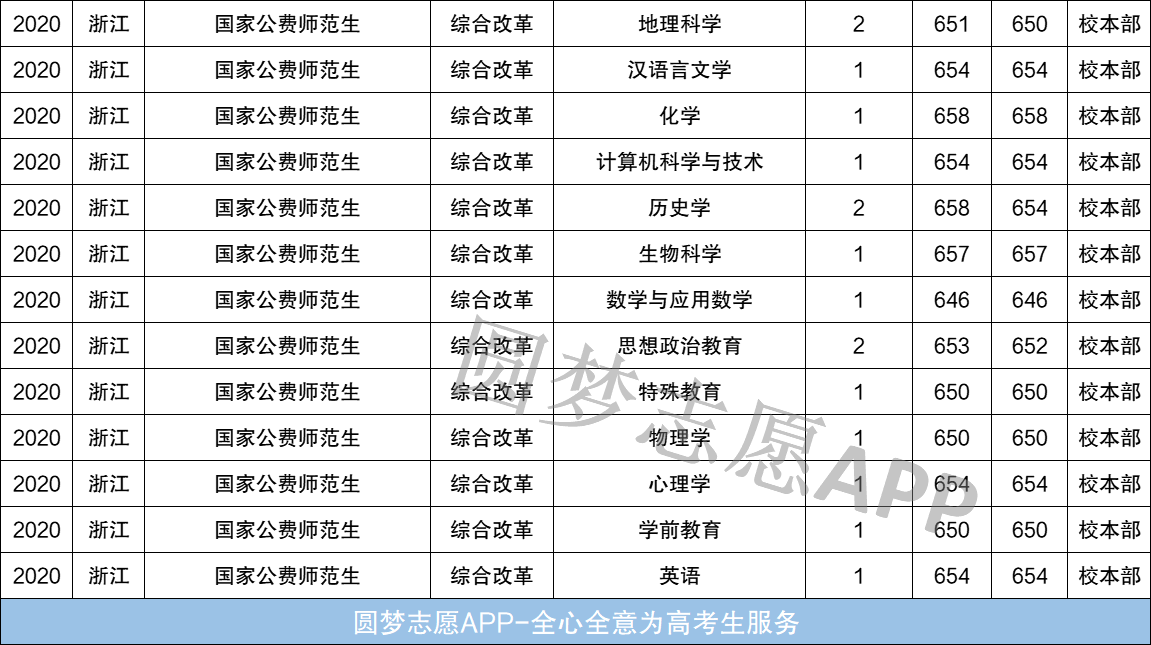 | 2020 | 浙江 | 国家公费师范生 | 综合改革 | 地理科学 | 2 | 651 | 650 | 校本部 |
|---|---|---|---|---|---|---|---|---|
| 2020 | 浙江 | 国家公费师范生 | 综合改革 | 汉语言文学 | 1 | 654 | 654 | 校本部 |
| 2020 | 浙江 | 国家公费师范生 | 综合改革 | 化学 | 1 | 658 | 658 | 校本部 |
| 2020 | 浙江 | 国家公费师范生 | 综合改革 | 计算机科学与技术 | 1 | 654 | 654 | 校本部 |
| 2020 | 浙江 | 国家公费师范生 | 综合改革 | 历史学 | 2 | 658 | 654 | 校本部 |
| 2020 | 浙江 | 国家公费师范生 | 综合改革 | 生物科学 | 1 | 657 | 657 | 校本部 |
| 2020 | 浙江 | 国家公费师范生 | 综合改革 | 数学与应用数学 | 1 | 646 | 646 | 校本部 |
| 2020 | 浙江 | 国家公费师范生 | 综合改革 | 思想政治教育 | 2 | 653 | 652 | 校本部 |
| 2020 | 浙江 | 国家公费师范生 | 综合改革 | 特殊教育 | 1 | 650 | 650 | 校本部 |
| 2020 | 浙江 | 国家公费师范生 | 综合改革 | 物理学 | 1 | 650 | 650 | 校本部 |
| 2020 | 浙江 | 国家公费师范生 | 综合改革 | 心理学 | 1 | 654 | 654 | 校本部 |
| 2020 | 浙江 | 国家公费师范生 | 综合改革 | 学前教育 | 1 | 650 | 650 | 校本部 |
| 2020 | 浙江 | 国家公费师范生 | 综合改革 | 英语 | 1 | 654 | 654 | 校本部 |

圆梦志愿APP-全心全意为高考生服务

圆梦志愿APP